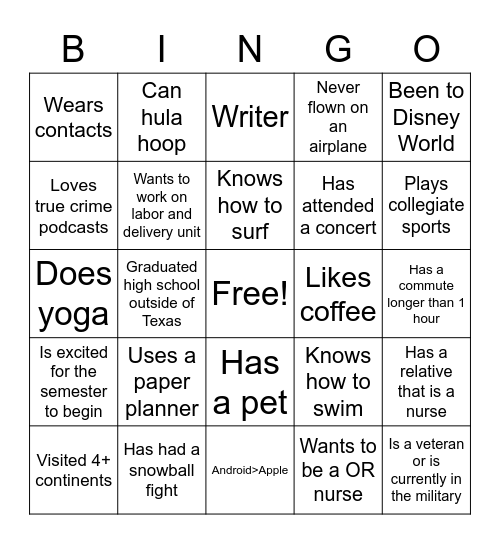 | B | I | N | G | O |
|---|---|---|---|---|
| Wears contacts | Can hula hoop | Writer | Never flown on an airplane | Been to Disney World |
| Loves true crime podcasts | Wants to work on labor and delivery unit | Knows how to surf | Has attended a concert | Plays collegiate sports |
| Does yoga | Graduated high school outside of Texas | Free! | Likes coffee | Has a commute longer than 1 hour |
| Is excited for the semester to begin | Uses a paper planner | Has a pet | Knows how to swim | Has a relative that is a nurse |
| Visited 4+ continents | Has had a snowball fight | Android>Apple | Wants to be a OR nurse | Is a veteran or is currently in the military |